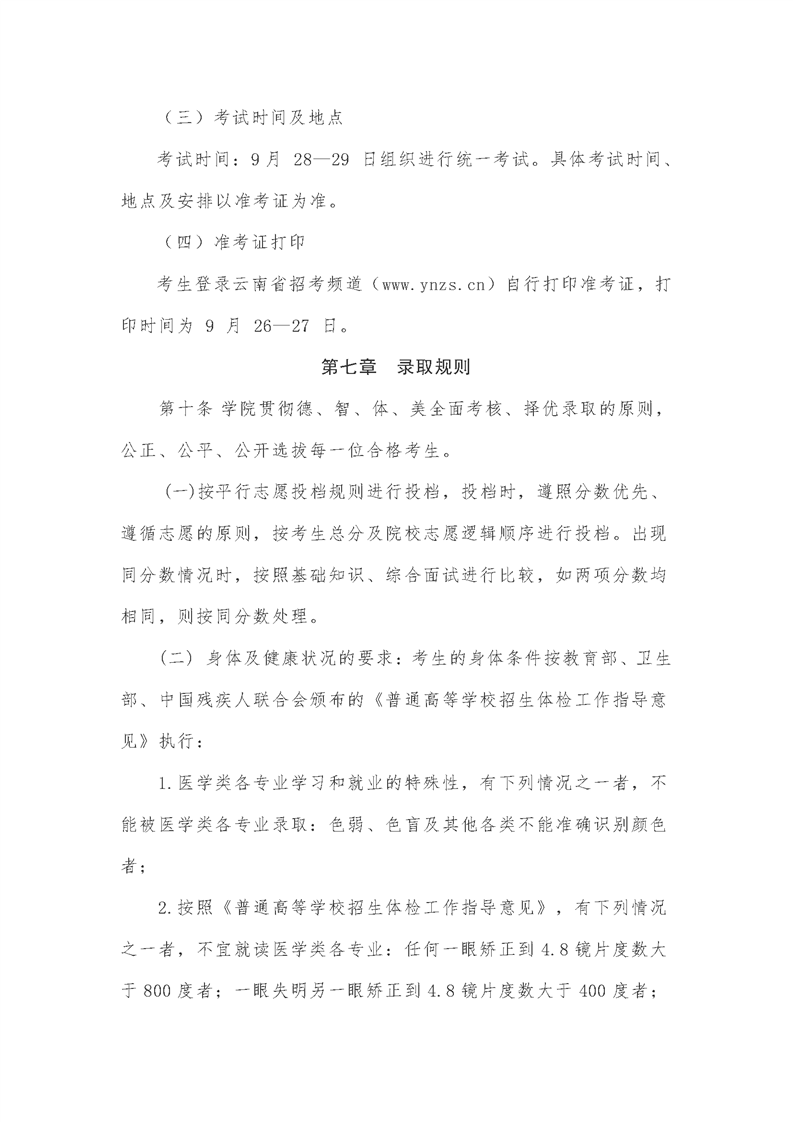 （三）考试时间及地点

考试时间：9 月 28—29 日组织进行统一考试。具体考试时间、地点及安排以准考证为准。

（四）准考证打印

考生登录云南省招考频道（www.ynzs.cn）自行打印准考证，打印时间为 9 月 26—27 日。

第七章　录取规则

第十条 学院贯彻德、智、体、美全面考核、择优录取的原则，公正、公平、公开选拔每一位合格考生。

(一)按平行志愿投档规则进行投档，投档时，遵照分数优先、遵循志愿的原则，按考生总分及院校志愿逻辑顺序进行投档。出现同分数情况时，按照基础知识、综合面试进行比较，如两项分数均相同，则按同分数处理。

（二）身体及健康状况的要求：考生的身体条件按教育部、卫生部、中国残疾人联合会颁布的《普通高等学校招生体检工作指导意见》执行：

1.医学类各专业学习和就业的特殊性，有下列情况之一者，不能被医学类各专业录取：色弱、色盲及其他各类不能准确识别颜色者；

2.按照《普通高等学校招生体检工作指导意见》，有下列情况之一者，不宜就读医学类各专业：任何一眼矫正到 4.8 镜片度数大于 800 度者；一眼失明另一眼矫正到 4.8 镜片度数大于 400 度者；